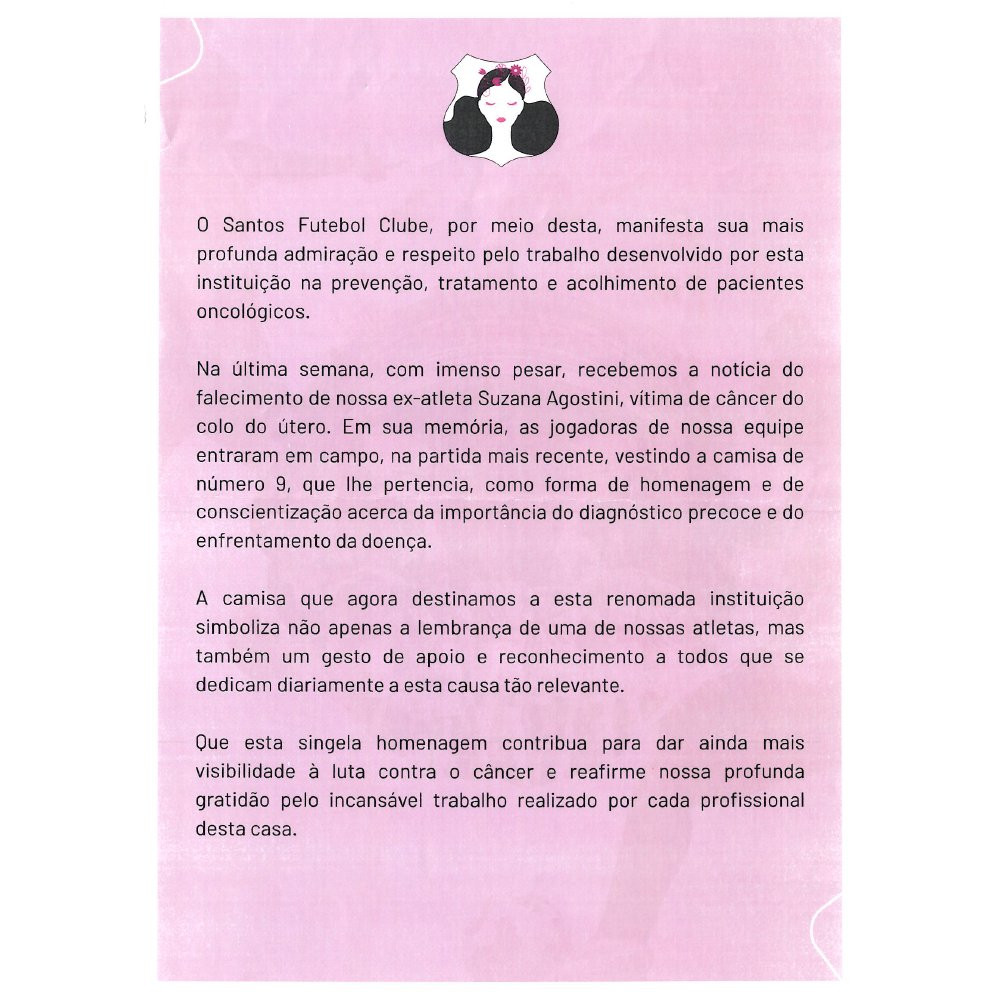 O Santos Futebol Clube, por meio desta, manifesta sua mais profunda admiração e respeito pelo trabalho desenvolvido por esta instituição na prevenção, tratamento e acolhimento de pacientes oncológicos.

Na última semana, com imenso pesar, recebemos a notícia do falecimento de nossa ex-atleta Suzana Agostini, vítima de câncer do colo do útero. Em sua memória, as jogadoras de nossa equipe entraram em campo, na partida mais recente, vestindo a camisa de número 9, que lhe pertencia, como forma de homenagem e de conscientização acerca da importância do diagnóstico precoce e do enfrentamento da doença.

A camisa que agora destinamos a esta renomada instituição simboliza não apenas a lembrança de uma de nossas atletas, mas também um gesto de apoio e reconhecimento a todos que se dedicam diariamente a esta causa tão relevante.

Que esta singela homenagem contribua para dar ainda mais visibilidade à luta contra o câncer e reafirme nossa profunda gratidão pelo incansável trabalho realizado por cada profissional desta casa.